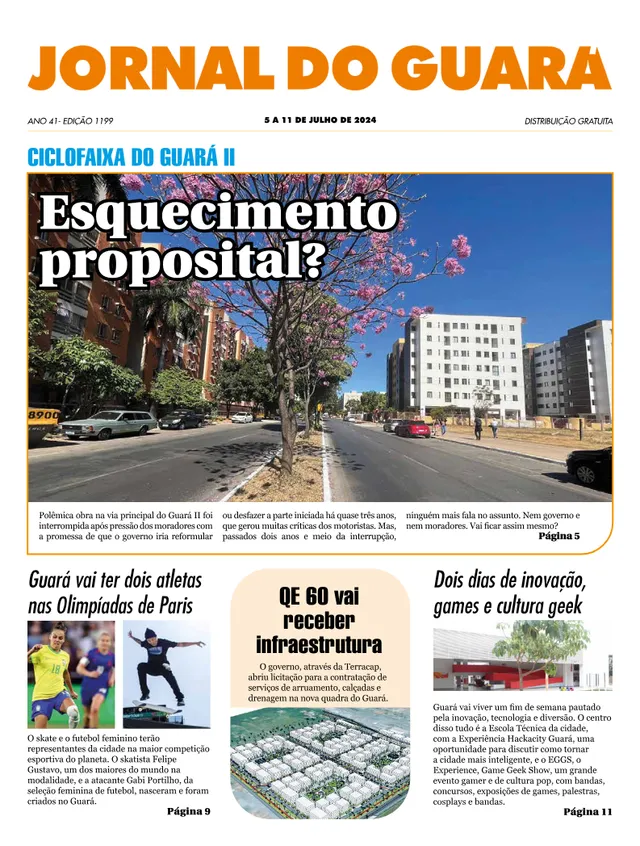 JORNAL DO GUARÁ

ANO 41- EDIÇÃO 1199

5 A 11 DE JULHO DE 2024

DISTRIBUIÇÃO GRATUITA

CICLOFAIXA DO GUARÁ II

Esquecimento proposital?

8900

Polêmica obra na via principal do Guará II foi interrompida após pressão dos moradores com a promessa de que o governo iria reformular ou desfazer a parte iniciada há quase três anos, que gerou muitas críticas dos motoristas. Mas, passados dois anos e meio da interrupção, ninguém mais fala no assunto. Nem governo e nem moradores. Vai ficar assim mesmo?

Página 5

Guará vai ter dois atletas nas Olimpíadas de Paris

O skate e o futebol feminino terão representantes da cidade na maior competição esportiva do planeta. O skatista Felipe Gustavo, um dos maiores do mundo na modalidade, e a atacante Gabi Portilho, da seleção feminina de futebol, nasceram e foram criados no Guará.

Página 9

QE 60 vai receber infraestrutura

O governo, através da Terracap, abriu licitação para a contratação de serviços de arruamento, calçadas e drenagem na nova quadra do Guará.

Dois dias de inovação, games e cultura geek

Guará vai viver um fim de semana pautado pela inovação, tecnologia e diversão. O centro disso tudo é a Escola Técnica da cidade, com a Experiência Hackacity Guará, uma oportunidade para discutir como tornar a cidade mais inteligente, e o EGGS, o Experience, Game Geek Show, um grande evento gamer e de cultura pop, com bandas, concursos, exposições de games, palestras, cosplays e bandas.

Página 11